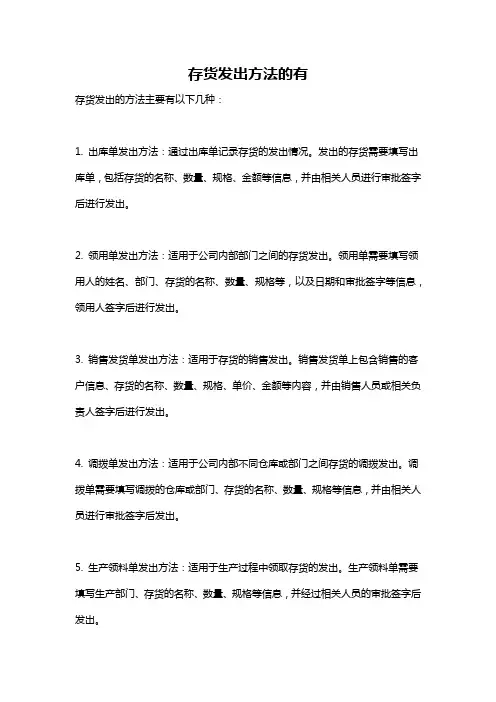 存货发出方法的有

存货发出的方法主要有以下几种：

1. 出库单发出方法：通过出库单记录存货的发出情况。发出的存货需要填写出库单，包括存货的名称、数量、规格、金额等信息，并由相关人员进行审批签字后进行发出。

2. 领用单发出方法：适用于公司内部部门之间的存货发出。领用单需要填写领用人的姓名、部门、存货的名称、数量、规格等，以及日期和审批签字等信息，领用人签字后进行发出。

3. 销售发货单发出方法：适用于存货的销售发出。销售发货单上包含销售的客户信息、存货的名称、数量、规格、单价、金额等内容，并由销售人员或相关负责人签字后进行发出。

4. 调拨单发出方法：适用于公司内部不同仓库或部门之间存货的调拨发出。调拨单需要填写调拨的仓库或部门、存货的名称、数量、规格等信息，并由相关人员进行审批签字后发出。

5. 生产领料单发出方法：适用于生产过程中领取存货的发出。生产领料单需要填写生产部门、存货的名称、数量、规格等信息，并经过相关人员的审批签字后发出。